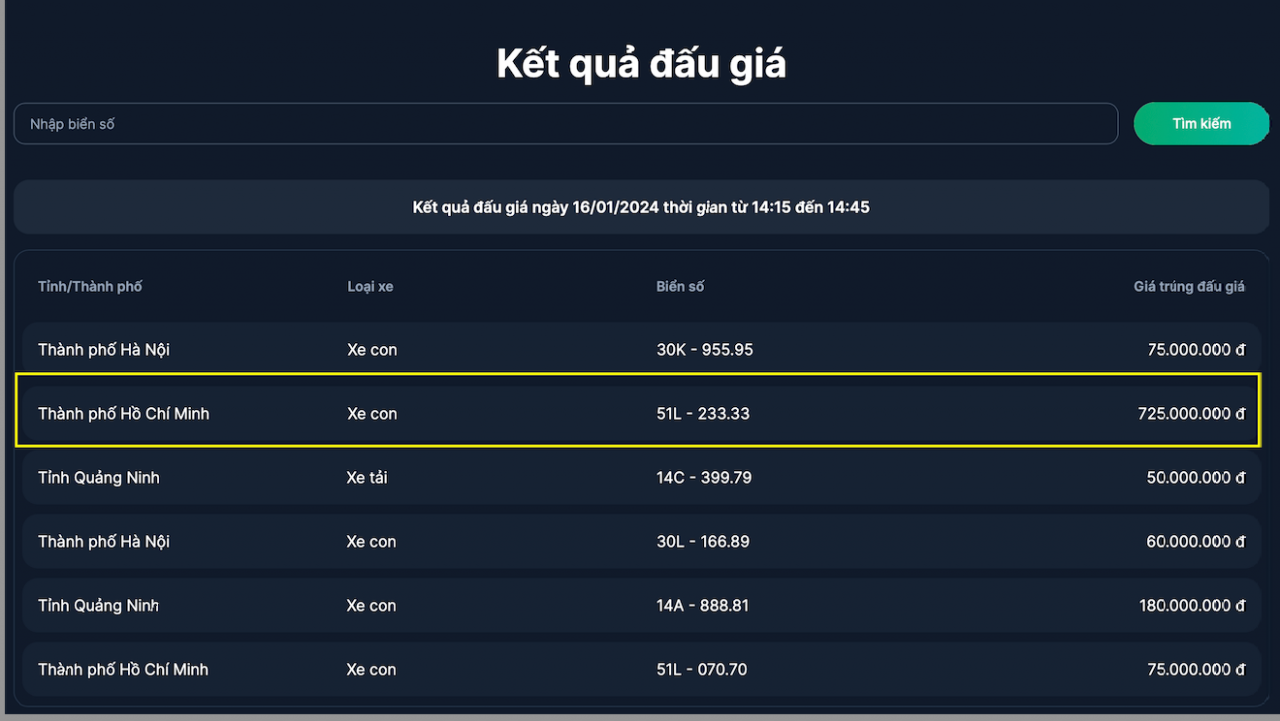 Kết quả đấu giá

Nhập biển số

Tìm kiếm

Kết quả đấu giá ngày 16/01/2024 thời gian từ 14:15 đến 14:45

| Tỉnh/Thành phố | Loại xe | Biển số | Giá trúng đấu giá |
|---|---|---|---|
| Thành phố Hà Nội | Xe con | 30K - 955.95 | 75.000.000 đ |
| Thành phố Hồ Chí Minh | Xe con | 51L - 233.33 | 725.000.000 đ |
| Tỉnh Quảng Ninh | Xe tải | 14C - 399.79 | 50.000.000 đ |
| Thành phố Hà Nội | Xe con | 30L - 166.89 | 60.000.000 đ |
| Tỉnh Quảng Ninh | Xe con | 14A - 888.81 | 180.000.000 đ |
| Thành phố Hồ Chí Minh | Xe con | 51L - 070.70 | 75.000.000 đ |